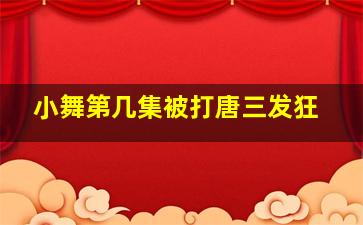 小舞第几集被打唐三发狂